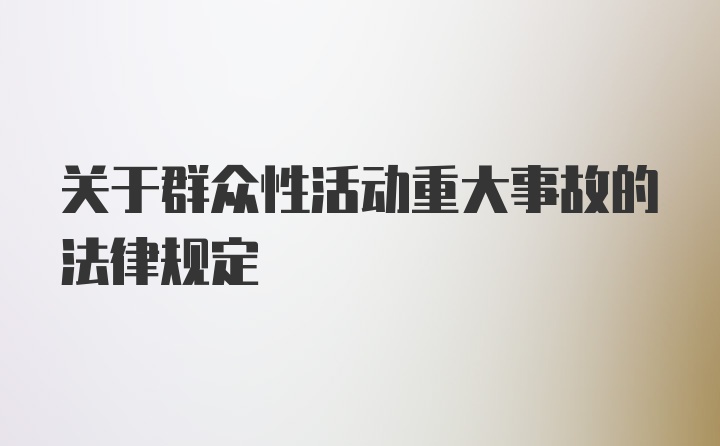 关于群众性活动重大事故的法律规定